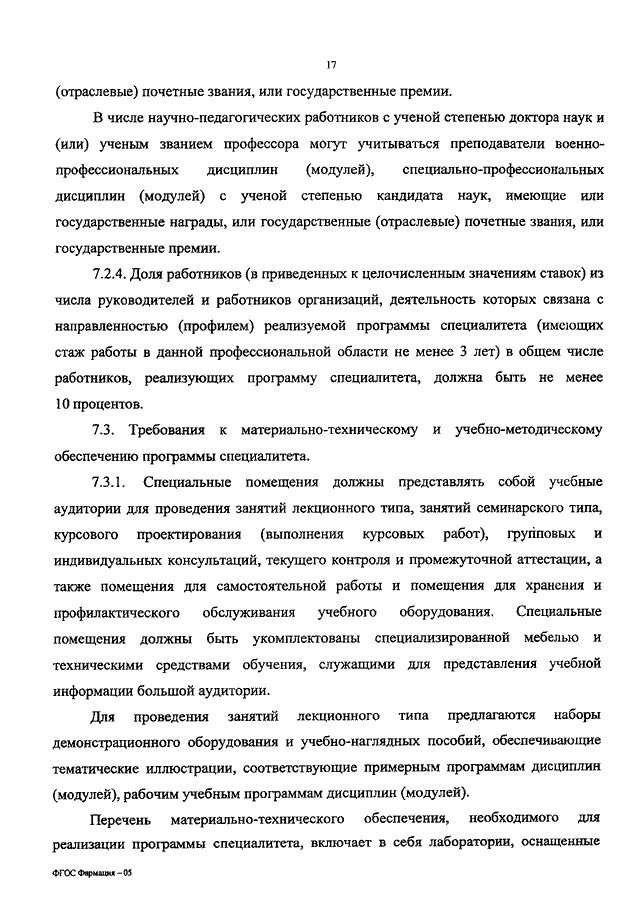 17

(отраслевые) почетные звания, или государственные премии.

В числе научно-педагогических работников с ученой степенью доктора наук и (или) ученым званием профессора могут учитываться преподаватели военно-профессиональных дисциплин (модулей), специально-профессиональных дисциплин (модулей) с ученой степенью кандидата наук, имеющие или государственные награды, или государственные (отраслевые) почетные звания, или государственные премии.

7.2.4. Доля работников (в приведенных к целочисленным значениям ставок) из числа руководителей и работников организаций, деятельность которых связана с направленностью (профилем) реализуемой программы специалитета (имеющих стаж работы в данной профессиональной области не менее 3 лет) в общем числе работников, реализующих программу специалитета, должна быть не менее 10 процентов.

7.3. Требования к материально-техническому и учебно-методическому обеспечению программы специалитета.

7.3.1. Специальные помещения должны представлять собой учебные аудитории для проведения занятий лекционного типа, занятий семинарского типа, курсового проектирования (выполнения курсовых работ), групповых и индивидуальных консультаций, текущего контроля и промежуточной аттестации, а также помещения для самостоятельной работы и помещения для хранения и профилактического обслуживания учебного оборудования. Специальные помещения должны быть укомплектованы специализированной мебелью и техническими средствами обучения, служащими для представления учебной информации большой аудитории.

Для проведения занятий лекционного типа предлагаются наборы демонстрационного оборудования и учебно-наглядных пособий, обеспечивающие тематические иллюстрации, соответствующие примерным программам дисциплин (модулей), рабочим учебным программам дисциплин (модулей).

Перечень материально-технического обеспечения, необходимого для реализации программы специалитета, включает в себя лаборатории, оснащенные

ФГОС Фармация – 05